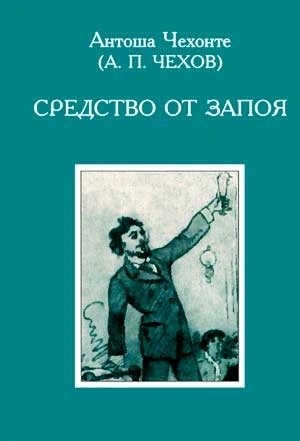 Антоша Чехонте
(А. П. ЧЕХОВ)

СРЕДСТВО ОТ ЗАПОЯ